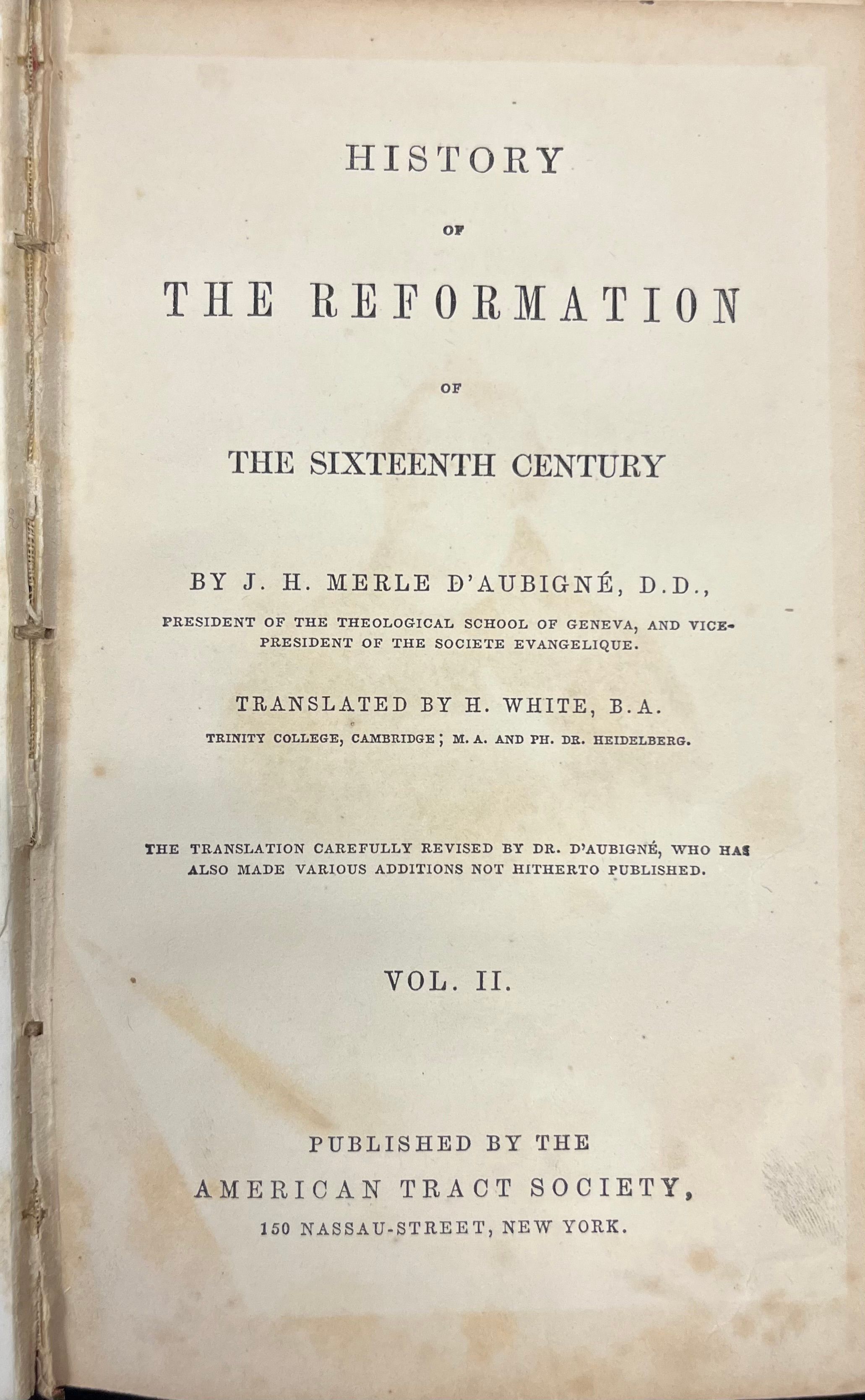 HISTORY

OF

THE REFORMATION

OF

THE SIXTEENTH CENTURY

BY J. H. MERLE D'AUBIGNÉ, D.D.,

PRESIDENT OF THE THEOLOGICAL SCHOOL OF GENEVA, AND VICE-PRESIDENT OF THE SOCIETE EVANGELIQUE.

TRANSLATED BY H. WHITE, B.A.

TRINITY COLLEGE, CAMBRIDGE; M. A. AND PH. DR. HEIDELBERG.

THE TRANSLATION CAREFULLY REVISED BY DR. D'AUBIGNÉ, WHO HAS ALSO MADE VARIOUS ADDITIONS NOT HITHERTO PUBLISHED.

VOL. II.

PUBLISHED BY THE

AMERICAN TRACT SOCIETY,

150 NASSAU-STREET, NEW YORK.